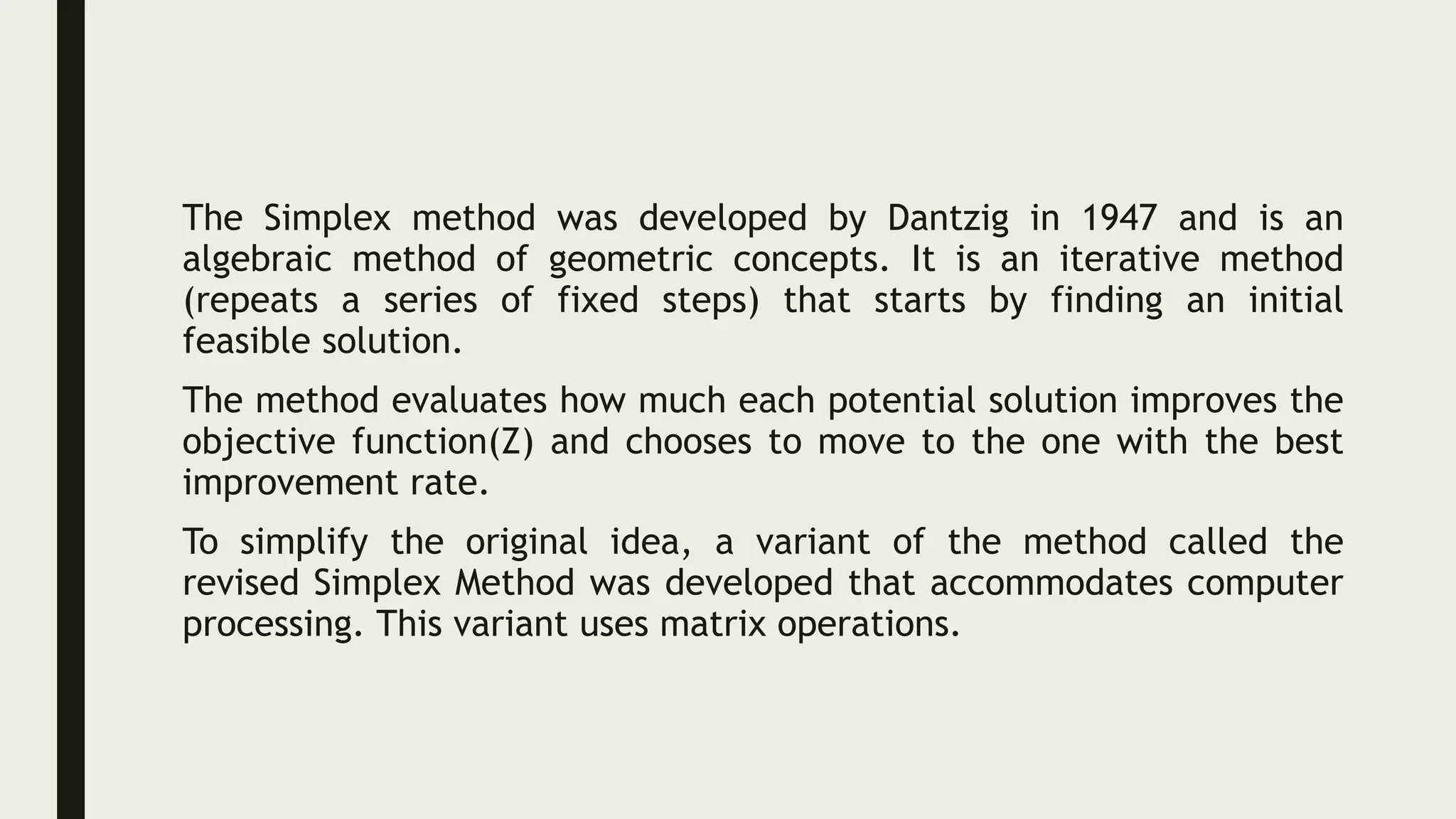 The Simplex method was developed by Dantzig in 1947 and is an algebraic method of geometric concepts. It is an iterative method (repeats a series of fixed steps) that starts by finding an initial feasible solution.

The method evaluates how much each potential solution improves the objective function(Z) and chooses to move to the one with the best improvement rate.

To simplify the original idea, a variant of the method called the revised Simplex Method was developed that accommodates computer processing. This variant uses matrix operations.